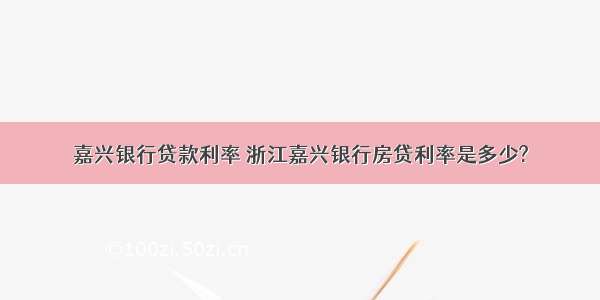 嘉兴银行贷款利率 浙江嘉兴银行房贷利率是多少?

©100zi.50zi.cn